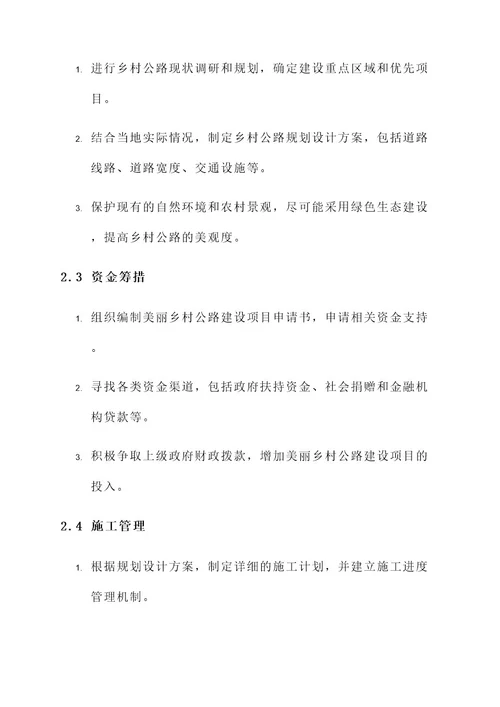 1. 进行乡村公路现状调研和规划，确定建设重点区域和优先项目。

2. 结合当地实际情况，制定乡村公路规划设计方案，包括道路线路、道路宽度、交通设施等。

3. 保护现有的自然环境和农村景观，尽可能采用绿色生态建设，提高乡村公路的美观度。

2.3 资金筹措

1. 组织编制美丽乡村公路建设项目申请书，申请相关资金支持。

2. 寻找各类资金渠道，包括政府扶持资金、社会捐赠和金融机构贷款等。

3. 积极争取上级政府财政拨款，增加美丽乡村公路建设项目的投入。

2.4 施工管理

1. 根据规划设计方案，制定详细的施工计划，并建立施工进度管理机制。